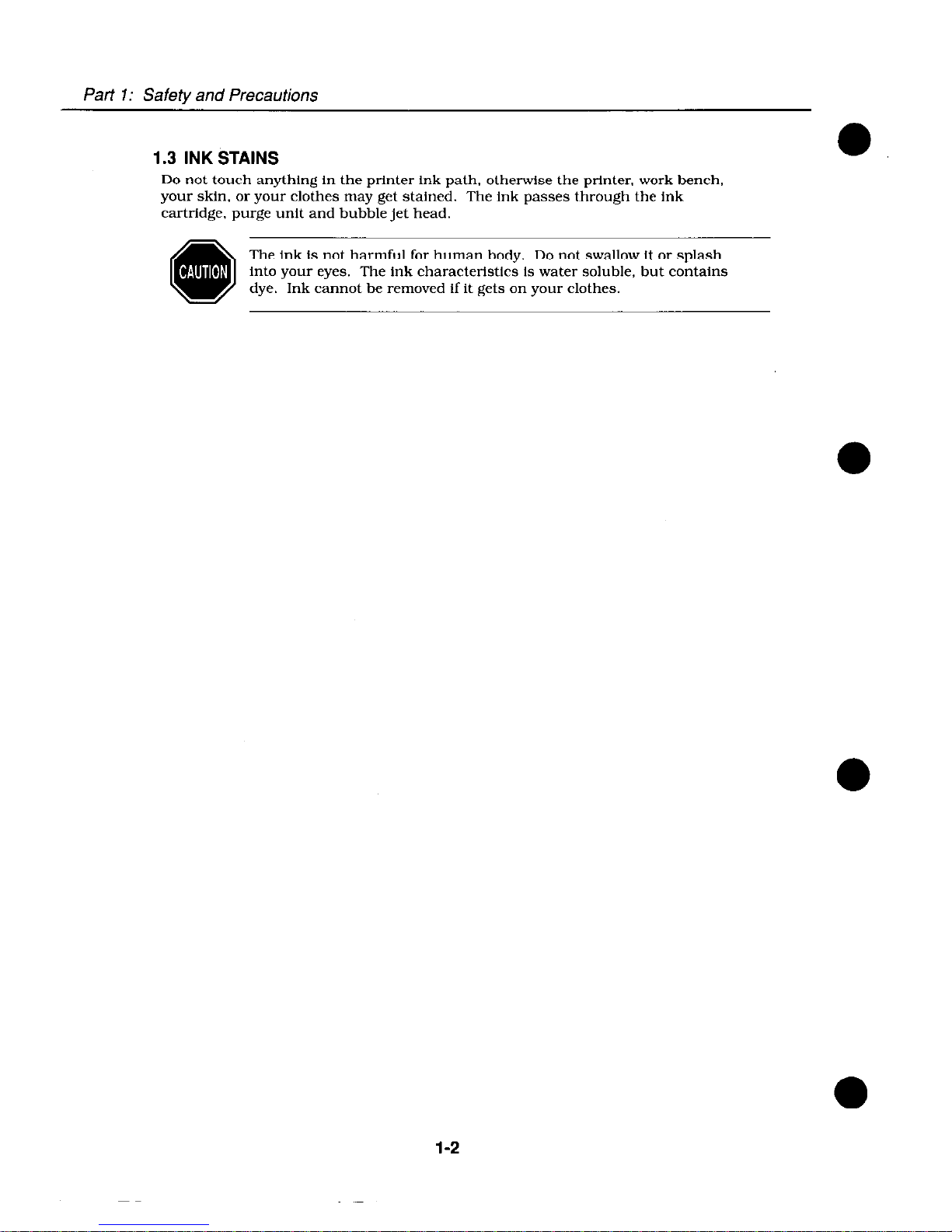 Part 1: Safety and Precautions

1.3 INK STAINS

Do not touch anything in the printer ink path, otherwise the printer, work bench, your skin, or your clothes may get stained. The ink passes through the ink cartridge, purge unit and bubble jet head.

CAUTION

The ink is not harmful for human body. Do not swallow it or splash into your eyes. The ink characteristics is water soluble, but contains dye. Ink cannot be removed if it gets on your clothes.

1-2